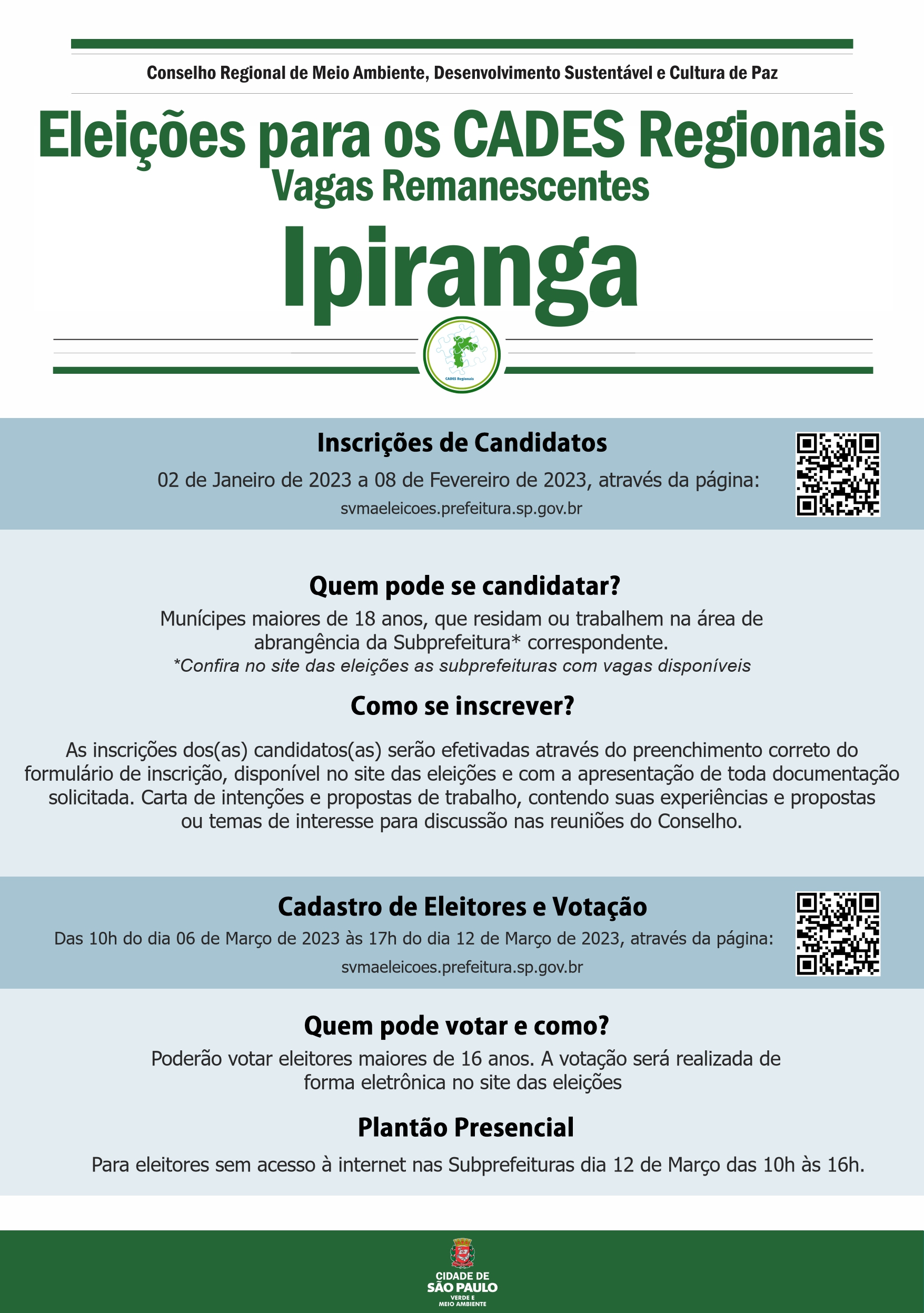 Conselho Regional de Meio Ambiente, Desenvolvimento Sustentável e Cultura de Paz

Eleições para os CADES Regionais
Vagas Remanescentes
Ipiranga

CADES Regionais

Inscrições de Candidatos
02 de Janeiro de 2023 a 08 de Fevereiro de 2023, através da página:
svmaeleicoes.prefeitura.sp.gov.br

Quem pode se candidatar?
Munícipes maiores de 18 anos, que residam ou trabalhem na área de abrangência da Subprefeitura* correspondente.
*Confira no site das eleições as subprefeituras com vagas disponíveis

Como se inscrever?
As inscrições dos(as) candidatos(as) serão efetivadas através do preenchimento correto do formulário de inscrição, disponível no site das eleições e com a apresentação de toda documentação solicitada. Carta de intenções e propostas de trabalho, contendo suas experiências e propostas ou temas de interesse para discussão nas reuniões do Conselho.

Cadastro de Eleitores e Votação
Das 10h do dia 06 de Março de 2023 às 17h do dia 12 de Março de 2023, através da página:
svmaeleicoes.prefeitura.sp.gov.br

Quem pode votar e como?
Poderão votar eleitores maiores de 16 anos. A votação será realizada de forma eletrônica no site das eleições

Plantão Presencial
Para eleitores sem acesso à internet nas Subprefeituras dia 12 de Março das 10h às 16h.

CIDADE DE
SÃO PAULO
VERDE E
MEIO AMBIENTE